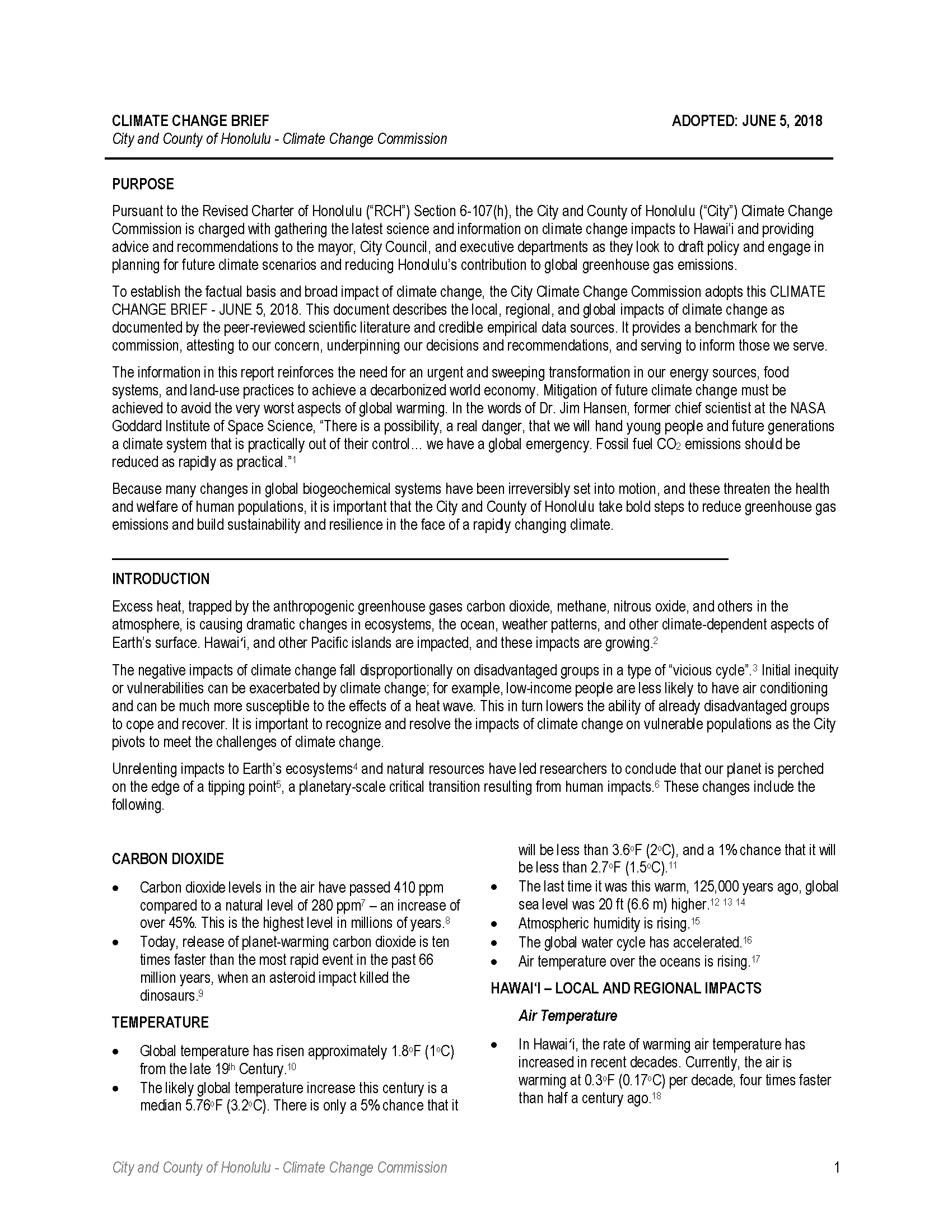 CLIMATE CHANGE BRIEF
ADOPTED: JUNE 5, 2018
City and County of Honolulu - Climate Change Commission

PURPOSE

Pursuant to the Revised Charter of Honolulu ("RCH") Section 6-107(h), the City and County of Honolulu ("City") Climate Change Commission is charged with gathering the latest science and information on climate change impacts to Hawai'i and providing advice and recommendations to the mayor, City Council, and executive departments as they look to draft policy and engage in planning for future climate scenarios and reducing Honolulu's contribution to global greenhouse gas emissions.

To establish the factual basis and broad impact of climate change, the City Climate Change Commission adopts this CLIMATE CHANGE BRIEF - JUNE 5, 2018. This document describes the local, regional, and global impacts of climate change as documented by the peer-reviewed scientific literature and credible empirical data sources. It provides a benchmark for the commission, attesting to our concern, underpinning our decisions and recommendations, and serving to inform those we serve.

The information in this report reinforces the need for an urgent and sweeping transformation in our energy sources, food systems, and land-use practices to achieve a decarbonized world economy. Mitigation of future climate change must be achieved to avoid the very worst aspects of global warming. In the words of Dr. Jim Hansen, former chief scientist at the NASA Goddard Institute of Space Science, "There is a possibility, a real danger, that we will hand young people and future generations a climate system that is practically out of their control… we have a global emergency. Fossil fuel $CO_2$ emissions should be reduced as rapidly as practical."$^1$

Because many changes in global biogeochemical systems have been irreversibly set into motion, and these threaten the health and welfare of human populations, it is important that the City and County of Honolulu take bold steps to reduce greenhouse gas emissions and build sustainability and resilience in the face of a rapidly changing climate.

INTRODUCTION

Excess heat, trapped by the anthropogenic greenhouse gases carbon dioxide, methane, nitrous oxide, and others in the atmosphere, is causing dramatic changes in ecosystems, the ocean, weather patterns, and other climate-dependent aspects of Earth's surface. Hawai'i, and other Pacific islands are impacted, and these impacts are growing.$^2$

The negative impacts of climate change fall disproportionally on disadvantaged groups in a type of "vicious cycle".$^3$ Initial inequity or vulnerabilities can be exacerbated by climate change; for example, low-income people are less likely to have air conditioning and can be much more susceptible to the effects of a heat wave. This in turn lowers the ability of already disadvantaged groups to cope and recover. It is important to recognize and resolve the impacts of climate change on vulnerable populations as the City pivots to meet the challenges of climate change.

Unrelenting impacts to Earth's ecosystems$^4$ and natural resources have led researchers to conclude that our planet is perched on the edge of a tipping point$^5$, a planetary-scale critical transition resulting from human impacts.$^6$ These changes include the following.

CARBON DIOXIDE

• Carbon dioxide levels in the air have passed 410 ppm compared to a natural level of 280 ppm$^7$ – an increase of over 45%. This is the highest level in millions of years.$^8$
• Today, release of planet-warming carbon dioxide is ten times faster than the most rapid event in the past 66 million years, when an asteroid impact killed the dinosaurs.$^9$

TEMPERATURE

• Global temperature has risen approximately 1.8°F (1°C) from the late 19$^{th}$ Century.$^{10}$
• The likely global temperature increase this century is a median 5.76°F (3.2°C). There is only a 5% chance that it will be less than 3.6°F (2°C), and a 1% chance that it will be less than 2.7°F (1.5°C).$^{11}$
• The last time it was this warm, 125,000 years ago, global sea level was 20 ft (6.6 m) higher.$^{12\ 13\ 14}$
• Atmospheric humidity is rising.$^{15}$
• The global water cycle has accelerated.$^{16}$
• Air temperature over the oceans is rising.$^{17}$

HAWAI'I – LOCAL AND REGIONAL IMPACTS

Air Temperature

• In Hawai'i, the rate of warming air temperature has increased in recent decades. Currently, the air is warming at 0.3°F (0.17°C) per decade, four times faster than half a century ago.$^{18}$

City and County of Honolulu - Climate Change Commission
1